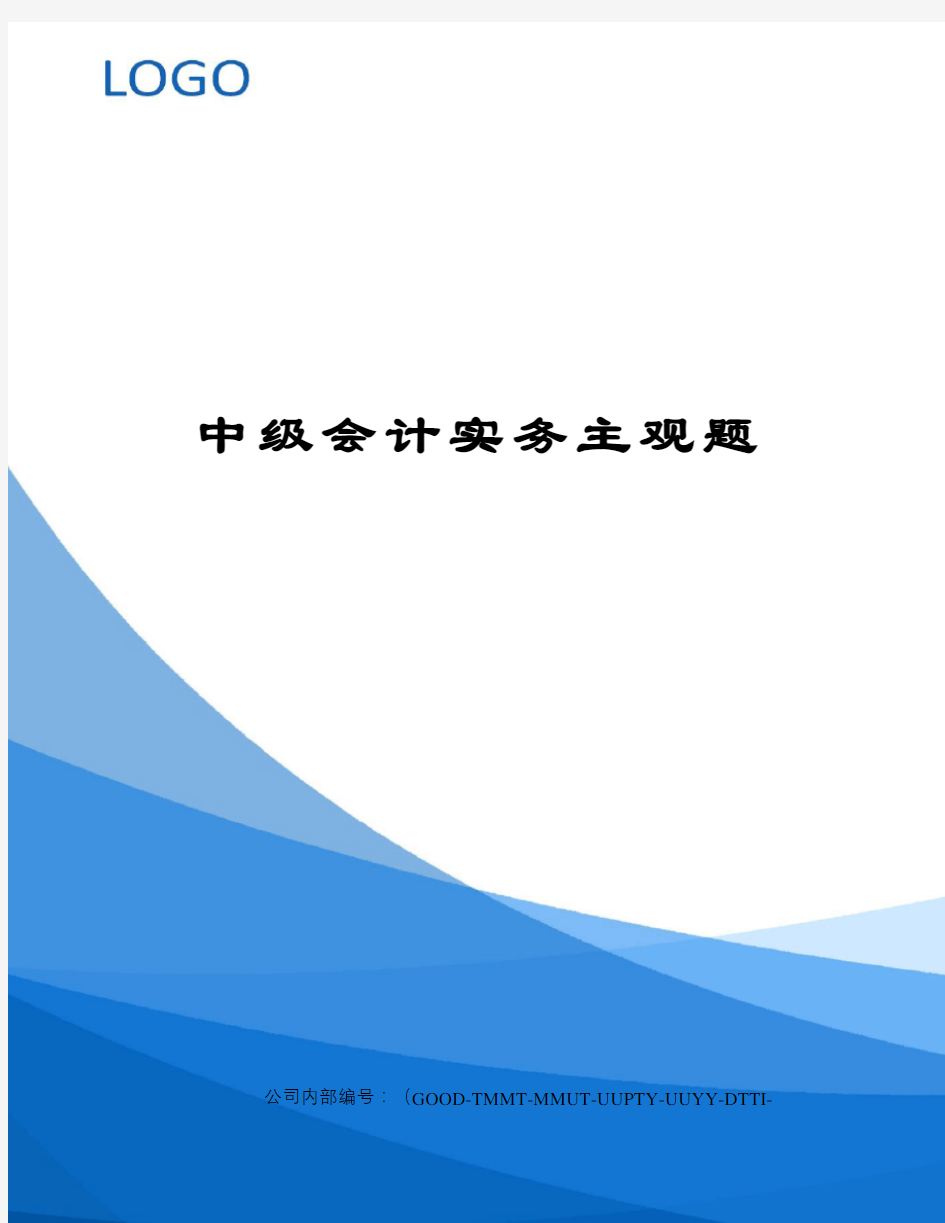 LOGO

中级会计实务主观题

公司内部编号：（GOOD-TMMT-MMUT-UUPTY-UUYY-DTTI-